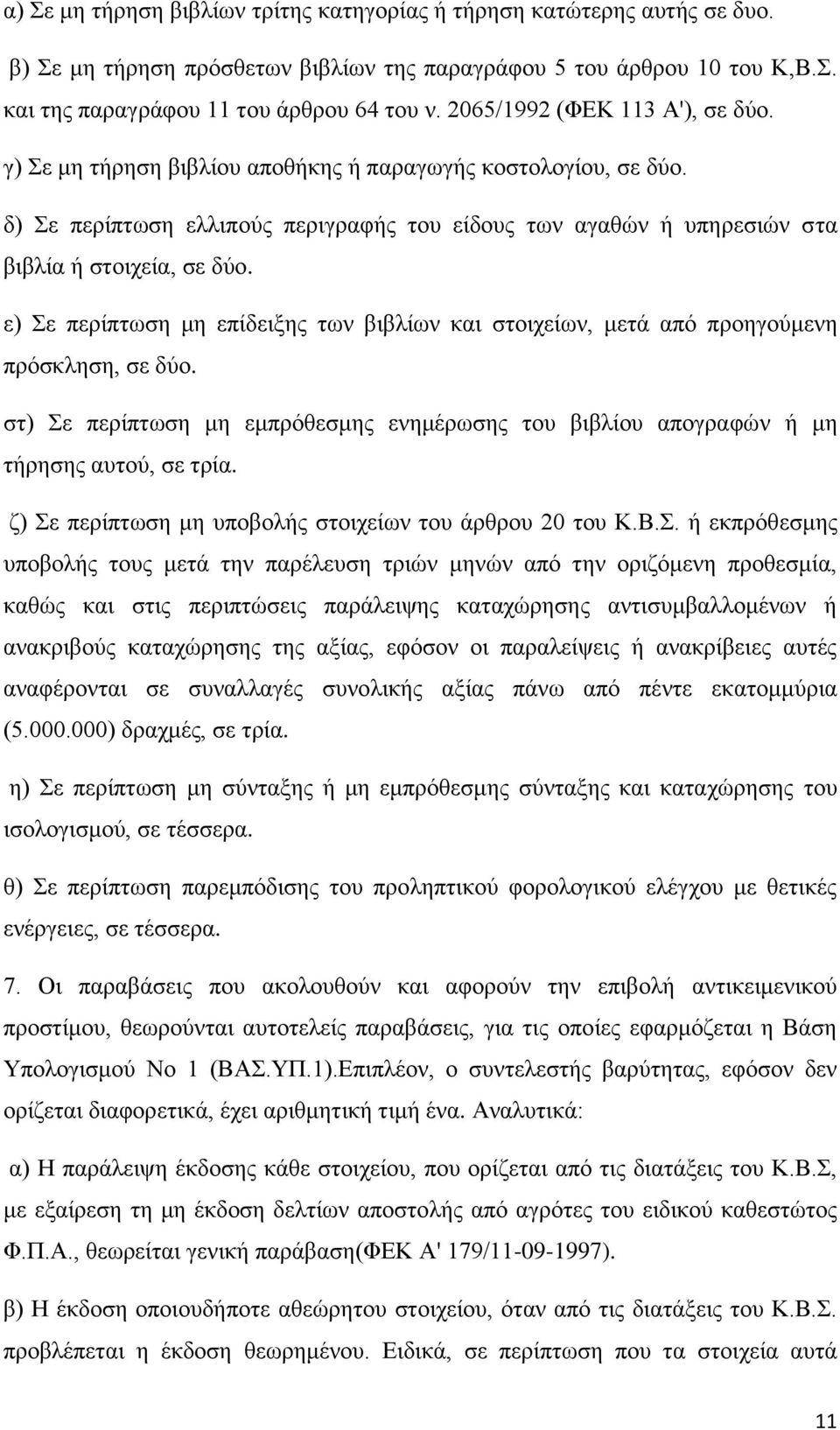 α) Σε μη τήρηση βιβλίων τρίτης κατηγορίας ή τήρηση κατώτερης αυτής σε δυο.

β) Σε μη τήρηση πρόσθετων βιβλίων της παραγράφου 5 του άρθρου 10 του Κ,Β.Σ. και της παραγράφου 11 του άρθρου 64 του ν. 2065/1992 (ΦΕΚ 113 Α'), σε δύο.

γ) Σε μη τήρηση βιβλίου αποθήκης ή παραγωγής κοστολογίου, σε δύο.

δ) Σε περίπτωση ελλιπούς περιγραφής του είδους των αγαθών ή υπηρεσιών στα βιβλία ή στοιχεία, σε δύο.

ε) Σε περίπτωση μη επίδειξης των βιβλίων και στοιχείων, μετά από προηγούμενη πρόσκληση, σε δύο.

στ) Σε περίπτωση μη εμπρόθεσμης ενημέρωσης του βιβλίου απογραφών ή μη τήρησης αυτού, σε τρία.

ζ) Σε περίπτωση μη υποβολής στοιχείων του άρθρου 20 του Κ.Β.Σ. ή εκπρόθεσμης υποβολής τους μετά την παρέλευση τριών μηνών από την οριζόμενη προθεσμία, καθώς και στις περιπτώσεις παράλειψης καταχώρησης αντισυμβαλλομένων ή ανακριβούς καταχώρησης της αξίας, εφόσον οι παραλείψεις ή ανακρίβειες αυτές αναφέρονται σε συναλλαγές συνολικής αξίας πάνω από πέντε εκατομμύρια (5.000.000) δραχμές, σε τρία.

η) Σε περίπτωση μη σύνταξης ή μη εμπρόθεσμης σύνταξης και καταχώρησης του ισολογισμού, σε τέσσερα.

θ) Σε περίπτωση παρεμπόδισης του προληπτικού φορολογικού ελέγχου με θετικές ενέργειες, σε τέσσερα.

7. Οι παραβάσεις που ακολουθούν και αφορούν την επιβολή αντικειμενικού προστίμου, θεωρούνται αυτοτελείς παραβάσεις, για τις οποίες εφαρμόζεται η Βάση Υπολογισμού Νο 1 (ΒΑΣ.ΥΠ.1).Επιπλέον, ο συντελεστής βαρύτητας, εφόσον δεν ορίζεται διαφορετικά, έχει αριθμητική τιμή ένα. Αναλυτικά:

α) Η παράλειψη έκδοσης κάθε στοιχείου, που ορίζεται από τις διατάξεις του Κ.Β.Σ, με εξαίρεση τη μη έκδοση δελτίων αποστολής από αγρότες του ειδικού καθεστώτος Φ.Π.Α., θεωρείται γενική παράβαση(ΦΕΚ Α' 179/11-09-1997).

β) Η έκδοση οποιουδήποτε αθεώρητου στοιχείου, όταν από τις διατάξεις του Κ.Β.Σ. προβλέπεται η έκδοση θεωρημένου. Ειδικά, σε περίπτωση που τα στοιχεία αυτά

11